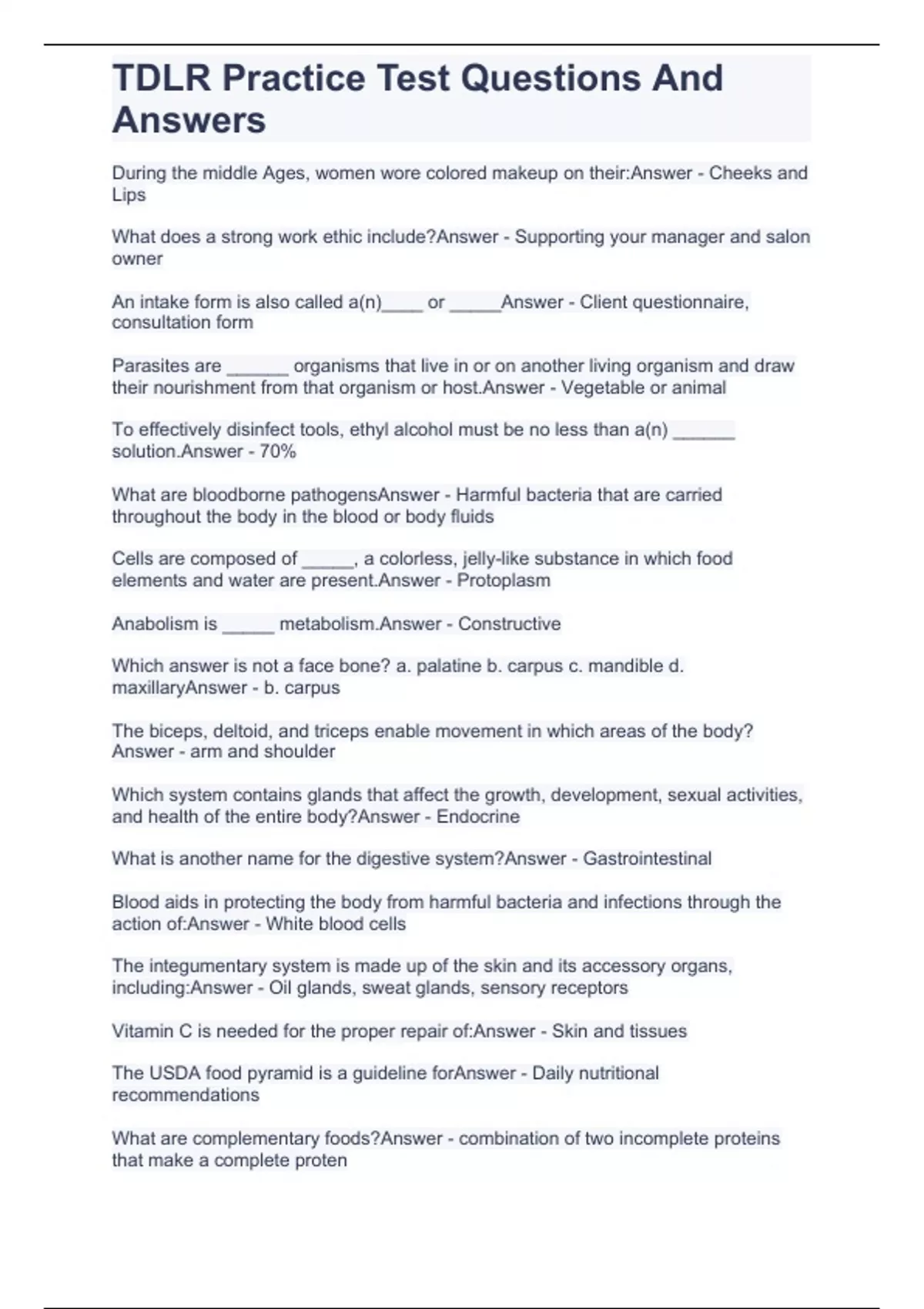 TDLR Practice Test Questions And Answers

During the middle Ages, women wore colored makeup on their:Answer - Cheeks and Lips

What does a strong work ethic include?Answer - Supporting your manager and salon owner

An intake form is also called a(n)____ or _____Answer - Client questionnaire, consultation form

Parasites are ______ organisms that live in or on another living organism and draw their nourishment from that organism or host.Answer - Vegetable or animal

To effectively disinfect tools, ethyl alcohol must be no less than a(n) ______ solution.Answer - 70%

What are bloodborne pathogensAnswer - Harmful bacteria that are carried throughout the body in the blood or body fluids

Cells are composed of _____, a colorless, jelly-like substance in which food elements and water are present.Answer - Protoplasm

Anabolism is _____ metabolism.Answer - Constructive

Which answer is not a face bone? a. palatine b. carpus c. mandible d. maxillaryAnswer - b. carpus

The biceps, deltoid, and triceps enable movement in which areas of the body? Answer - arm and shoulder

Which system contains glands that affect the growth, development, sexual activities, and health of the entire body?Answer - Endocrine

What is another name for the digestive system?Answer - Gastrointestinal

Blood aids in protecting the body from harmful bacteria and infections through the action of:Answer - White blood cells

The integumentary system is made up of the skin and its accessory organs, including:Answer - Oil glands, sweat glands, sensory receptors

Vitamin C is needed for the proper repair of:Answer - Skin and tissues

The USDA food pyramid is a guideline forAnswer - Daily nutritional recommendations

What are complementary foods?Answer - combination of two incomplete proteins that make a complete proten